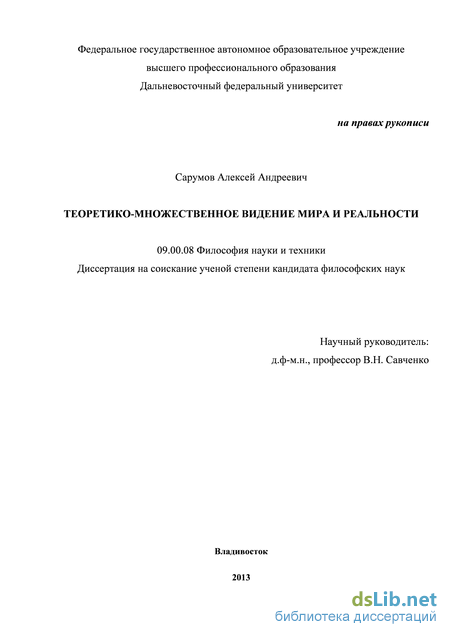 Федеральное государственное автономное образовательное учреждение
высшего профессионального образования
Дальневосточный федеральный университет

на правах рукописи

Сарумов Алексей Андреевич

ТЕОРЕТИКО-МНОЖЕСТВЕННОЕ ВИДЕНИЕ МИРА И РЕАЛЬНОСТИ

09.00.08 Философия науки и техники
Диссертация на соискание ученой степени кандидата философских наук

Научный руководитель:
д.ф-м.н., профессор В.Н. Савченко

Владивосток

2013

dsLib.net
библиотека диссертаций